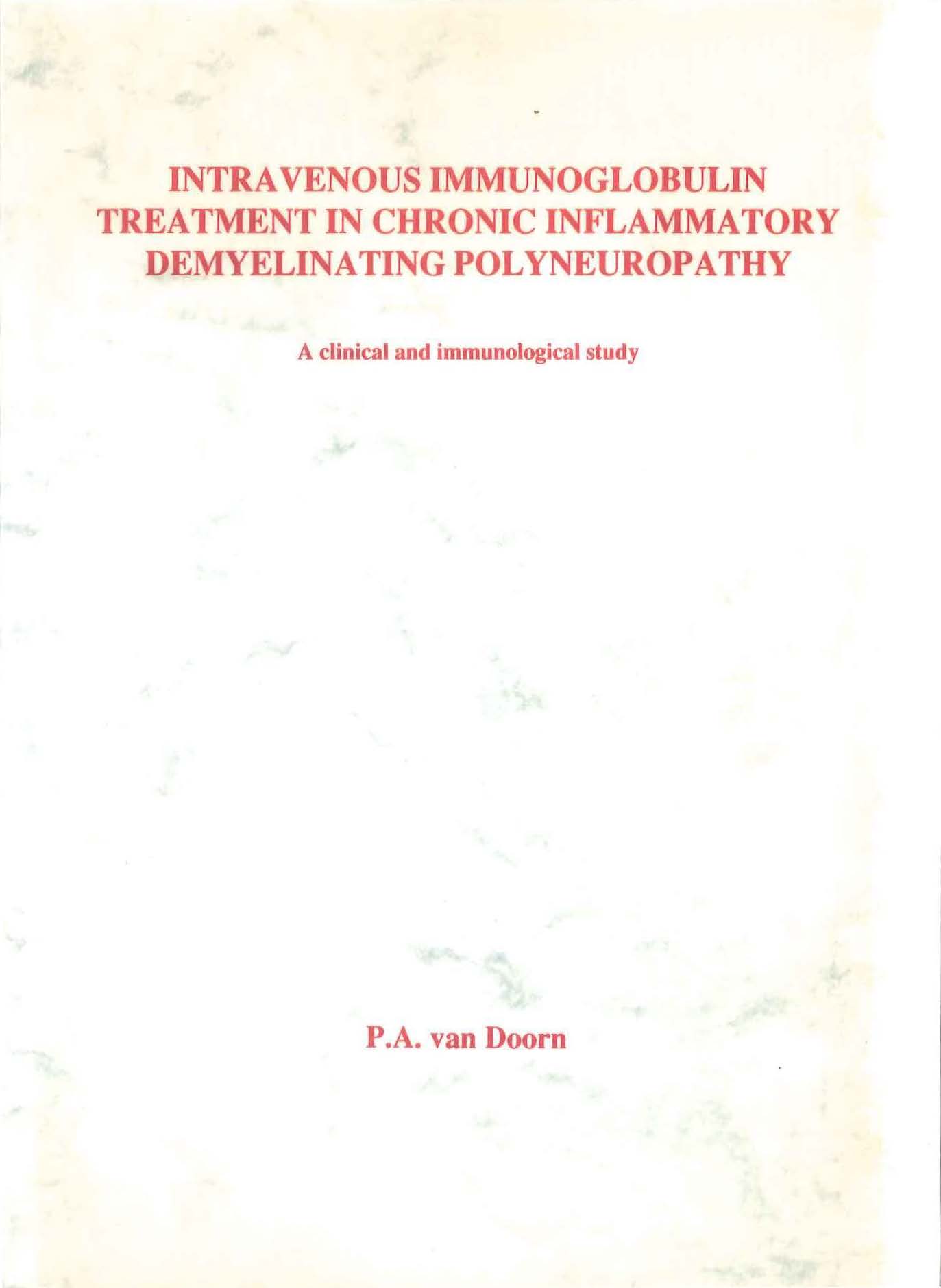 INTRAVENOUS IMMUNOGLOBULIN
TREATMENT IN CHRONIC INFLAMMATORY
DEMYELINATING POLYNEUROPATHY

A clinical and immunological study

P.A. van Doorn